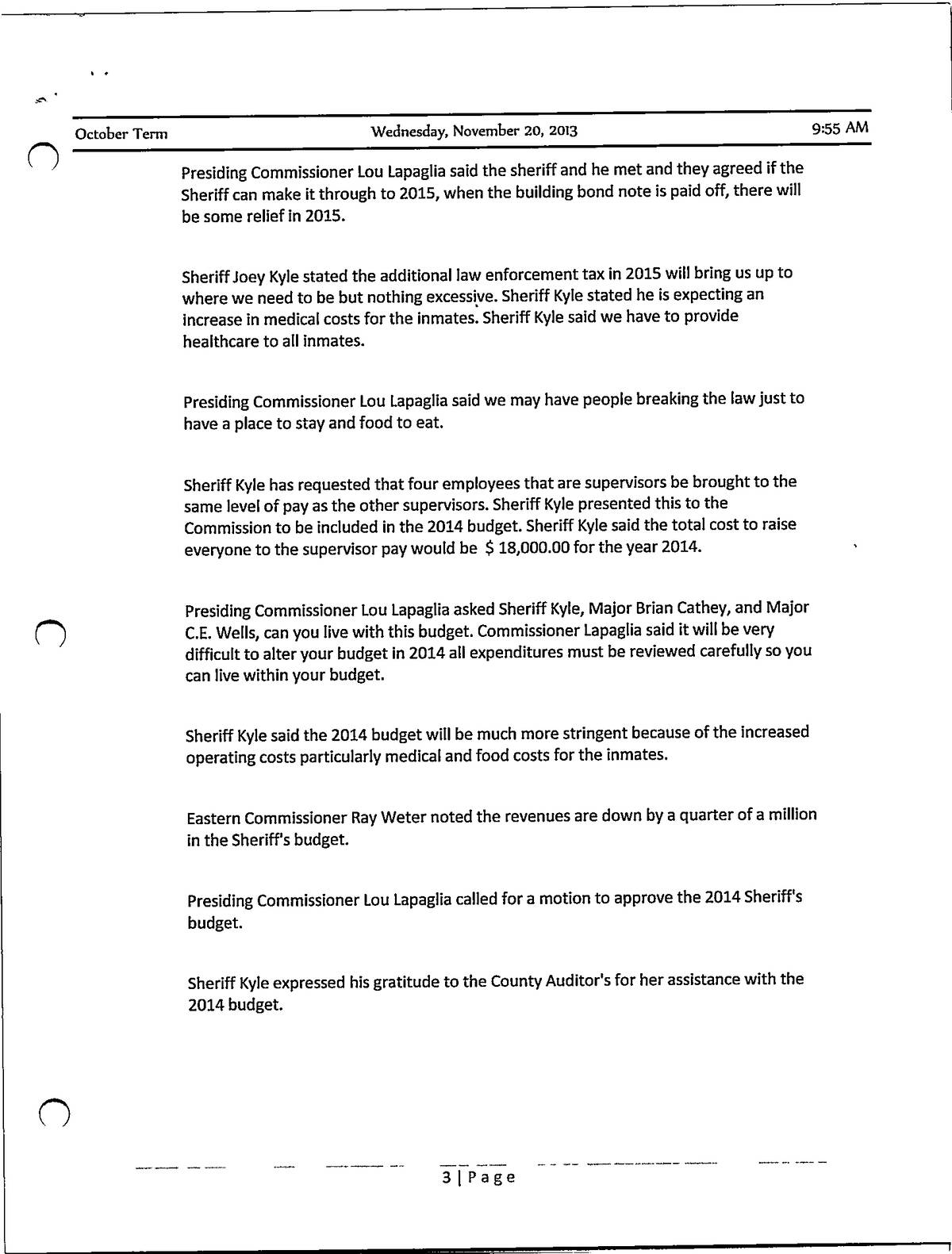 October Term Wednesday, November 20, 2013 9:55 AM

Presiding Commissioner Lou Lapaglia said the sheriff and he met and they agreed if the Sheriff can make it through to 2015, when the building bond note is paid off, there will be some relief in 2015.

Sheriff Joey Kyle stated the additional law enforcement tax in 2015 will bring us up to where we need to be but nothing excessive. Sheriff Kyle stated he is expecting an increase in medical costs for the inmates. Sheriff Kyle said we have to provide healthcare to all inmates.

Presiding Commissioner Lou Lapaglia said we may have people breaking the law just to have a place to stay and food to eat.

Sheriff Kyle has requested that four employees that are supervisors be brought to the same level of pay as the other supervisors. Sheriff Kyle presented this to the Commission to be included in the 2014 budget. Sheriff Kyle said the total cost to raise everyone to the supervisor pay would be $ 18,000.00 for the year 2014.

Presiding Commissioner Lou Lapaglia asked Sheriff Kyle, Major Brian Cathey, and Major C.E. Wells, can you live with this budget. Commissioner Lapaglia said it will be very difficult to alter your budget in 2014 all expenditures must be reviewed carefully so you can live within your budget.

Sheriff Kyle said the 2014 budget will be much more stringent because of the increased operating costs particularly medical and food costs for the inmates.

Eastern Commissioner Ray Weter noted the revenues are down by a quarter of a million in the Sheriff's budget.

Presiding Commissioner Lou Lapaglia called for a motion to approve the 2014 Sheriff's budget.

Sheriff Kyle expressed his gratitude to the County Auditor's for her assistance with the 2014 budget.

3 | Page